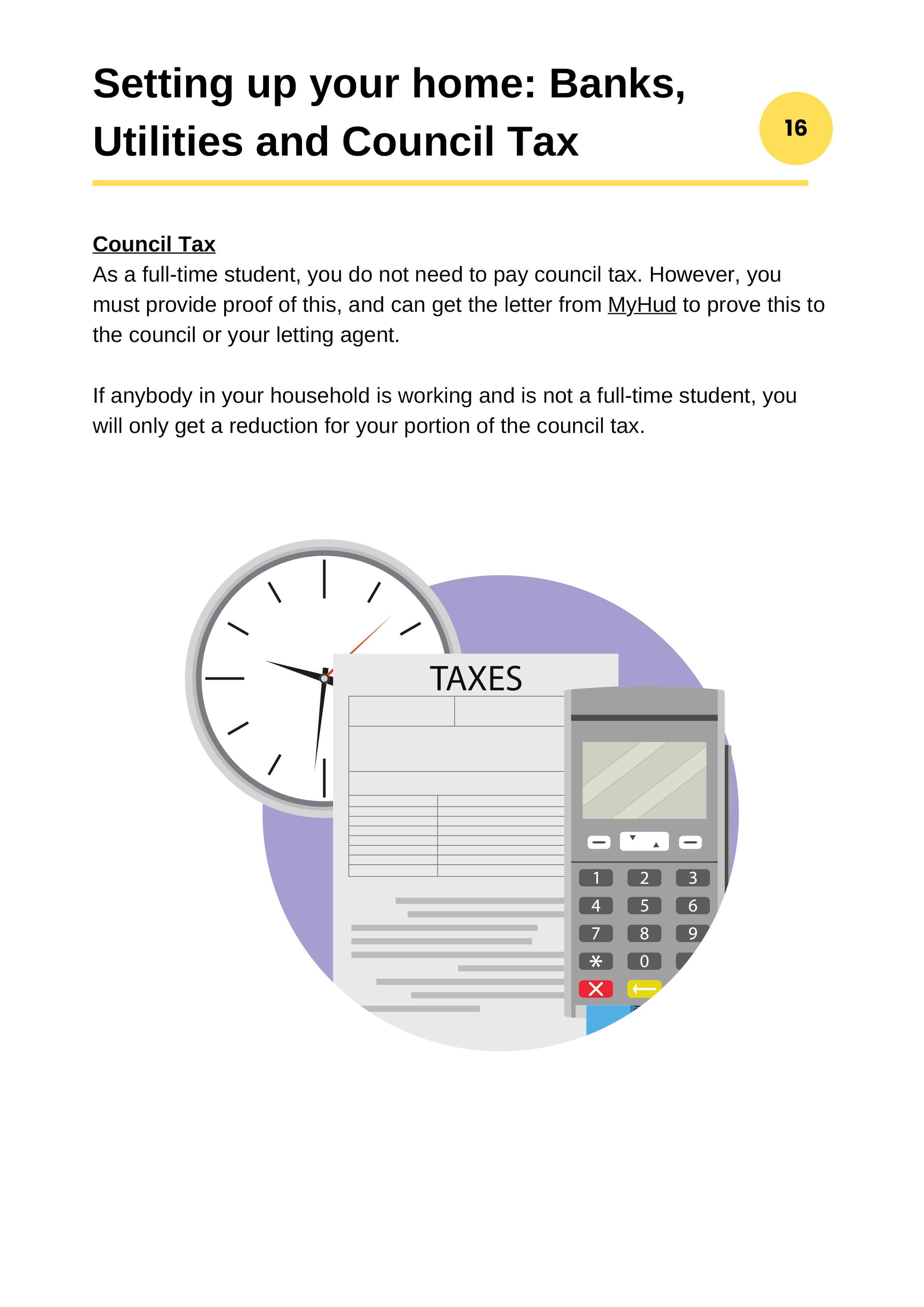 Setting up your home: Banks, Utilities and Council Tax

16

Council Tax
As a full-time student, you do not need to pay council tax. However, you must provide proof of this, and can get the letter from MyHud to prove this to the council or your letting agent.

If anybody in your household is working and is not a full-time student, you will only get a reduction for your portion of the council tax.

TAXES

1 2 3
4 5 6
7 8 9
* 0